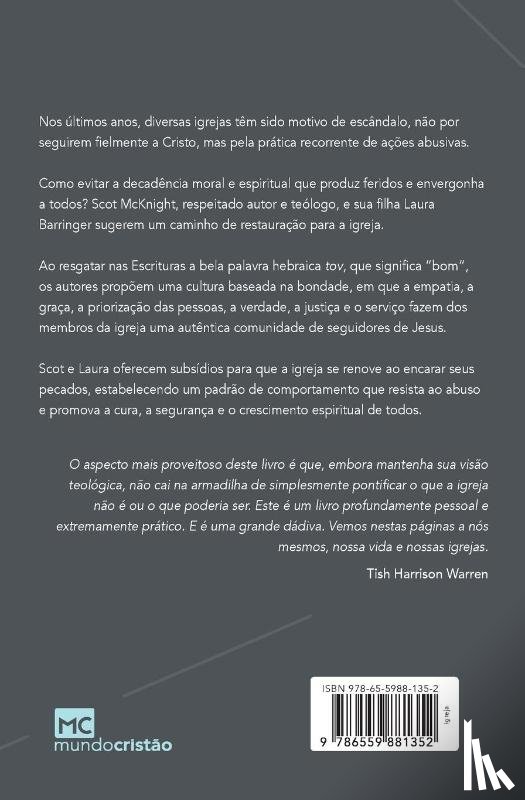 Nos últimos anos, diversas igrejas têm sido motivo de escândalo, não por seguirem fielmente a Cristo, mas pela prática recorrente de ações abusivas.

Como evitar a decadência moral e espiritual que produz feridos e envergonha a todos? Scot McKnight, respeitado autor e teólogo, e sua filha Laura Barringer sugerem um caminho de restauração para a igreja.

Ao resgatar nas Escrituras a bela palavra hebraica tov, que significa "bom", os autores propõem uma cultura baseada na bondade, em que a empatia, a graça, a priorização das pessoas, a verdade, a justiça e o serviço fazem dos membros da igreja uma autêntica comunidade de seguidores de Jesus.

Scot e Laura oferecem subsídios para que a igreja se renove ao encarar seus pecados, estabelecendo um padrão de comportamento que resista ao abuso e promova a cura, a segurança e o crescimento espiritual de todos.

O aspecto mais proveitoso deste livro é que, embora mantenha sua visão teológica, não cai na armadilha de simplesmente pontificar o que a igreja não é ou o que poderia ser. Este é um livro profundamente pessoal e extremamente prático. E é uma grande dádiva. Vemos nestas páginas a nós mesmos, nossa vida e nossas igrejas.

Tish Harrison Warren

MC
mundocristão

ISBN 978-65-5988-135-2

Igreja

9 786559 881352